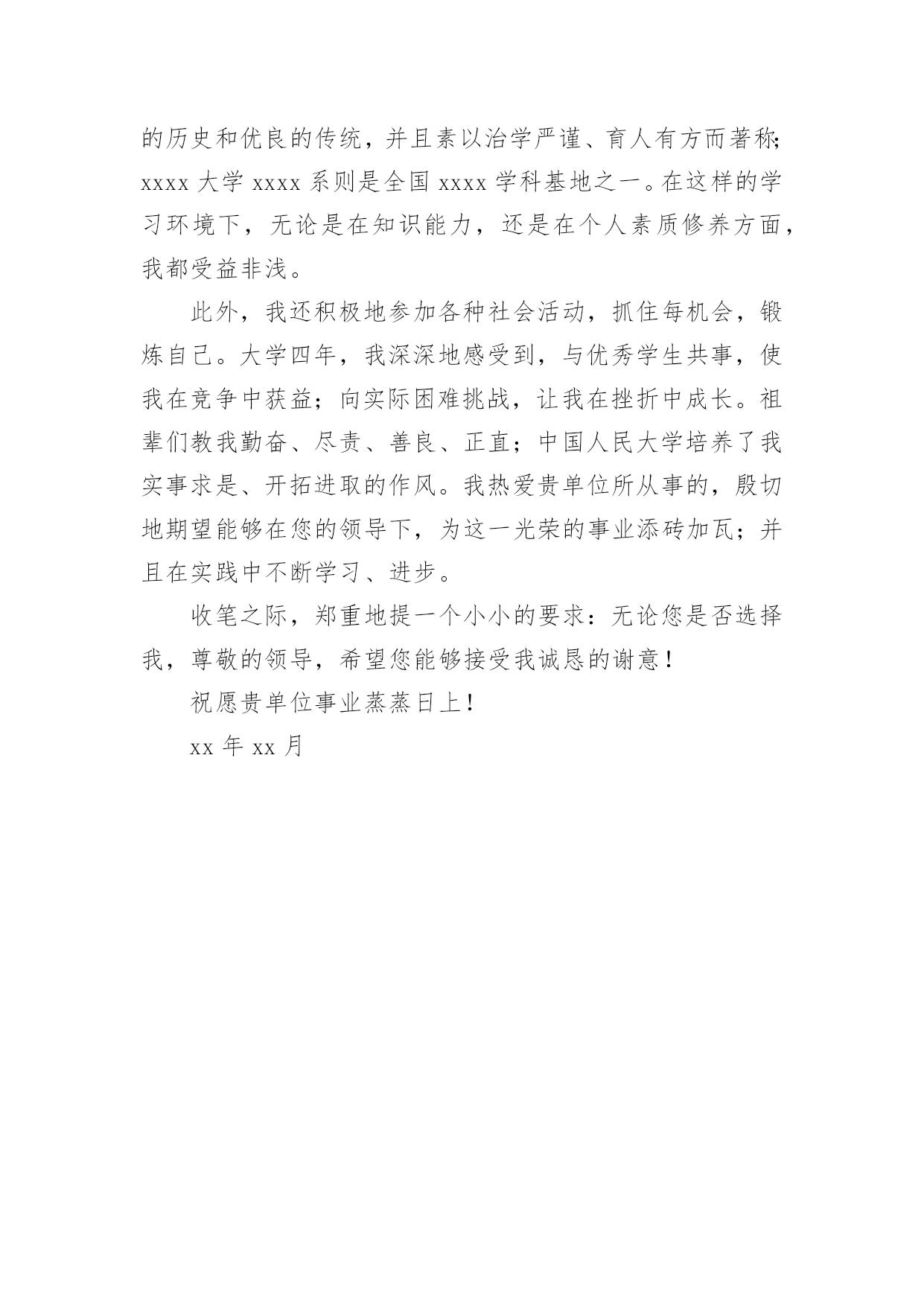 的历史和优良的传统，并且素以治学严谨、育人有方而著称；xxxx 大学 xxxx 系则是全国 xxxx 学科基地之一。在这样的学习环境下，无论是在知识能力，还是在个人素质修养方面，我都受益非浅。

此外，我还积极地参加各种社会活动，抓住每机会，锻炼自己。大学四年，我深深地感受到，与优秀学生共事，使我在竞争中获益；向实际困难挑战，让我在挫折中成长。祖辈们教我勤奋、尽责、善良、正直；中国人民大学培养了我实事求是、开拓进取的作风。我热爱贵单位所从事的，殷切地期望能够在您的领导下，为这一光荣的事业添砖加瓦；并且在实践中不断学习、进步。

收笔之际，郑重地提一个小小的要求：无论您是否选择我，尊敬的领导，希望您能够接受我诚恳的谢意！

祝愿贵单位事业蒸蒸日上！

xx 年 xx 月